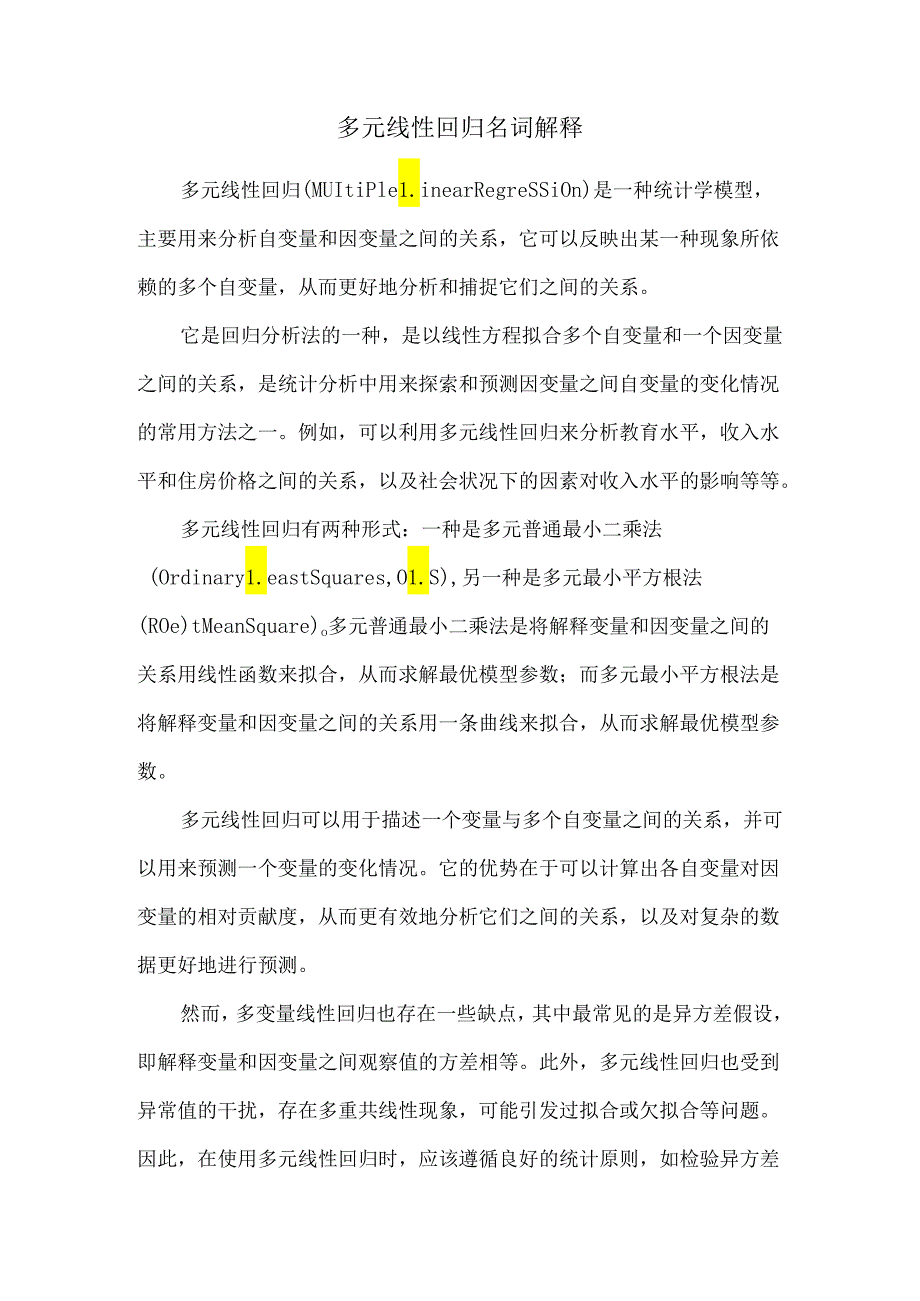 多元线性回归名词解释

多元线性回归(MUItiPle1.inearRegreSSiOn)是一种统计学模型，主要用来分析自变量和因变量之间的关系，它可以反映出某一种现象所依赖的多个自变量，从而更好地分析和捕捉它们之间的关系。

它是回归分析法的一种，是以线性方程拟合多个自变量和一个因变量之间的关系，是统计分析中用来探索和预测因变量之间自变量的变化情况的常用方法之一。例如，可以利用多元线性回归来分析教育水平，收入水平和住房价格之间的关系，以及社会状况下的因素对收入水平的影响等等。

多元线性回归有两种形式：一种是多元普通最小二乘法(Ordinary1.eastSquares,01.S)，另一种是多元最小平方根法(ROe)tMeanSquare)。多元普通最小二乘法是将解释变量和因变量之间的关系用线性函数来拟合，从而求解最优模型参数；而多元最小平方根法是将解释变量和因变量之间的关系用一条曲线来拟合，从而求解最优模型参数。

多元线性回归可以用于描述一个变量与多个自变量之间的关系，并可以用来预测一个变量的变化情况。它的优势在于可以计算出各自变量对因变量的相对贡献度，从而更有效地分析它们之间的关系，以及对复杂的数据更好地进行预测。

然而，多变量线性回归也存在一些缺点，其中最常见的是异方差假设，即解释变量和因变量之间观察值的方差相等。此外，多元线性回归也受到异常值的干扰，存在多重共线性现象，可能引发过拟合或欠拟合等问题。因此，在使用多元线性回归时，应该遵循良好的统计原则，如检验异方差